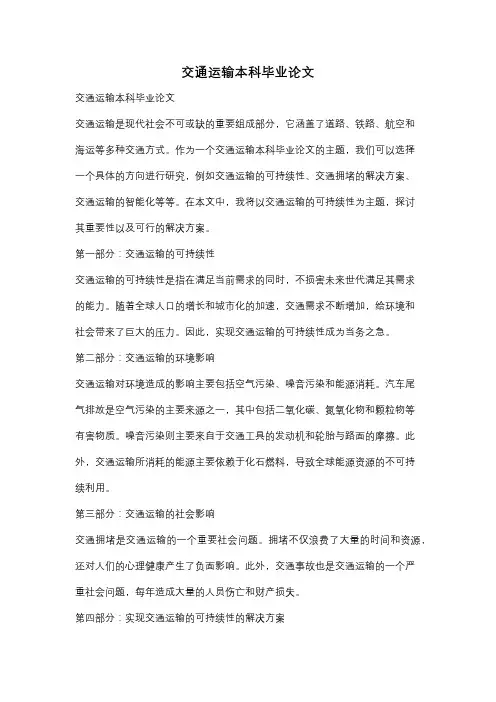 交通运输本科毕业论文

交通运输本科毕业论文

交通运输是现代社会不可或缺的重要组成部分，它涵盖了道路、铁路、航空和海运等多种交通方式。作为一个交通运输本科毕业论文的主题，我们可以选择一个具体的方向进行研究，例如交通运输的可持续性、交通拥堵的解决方案、交通运输的智能化等等。在本文中，我将以交通运输的可持续性为主题，探讨其重要性以及可行的解决方案。

第一部分：交通运输的可持续性

交通运输的可持续性是指在满足当前需求的同时，不损害未来世代满足其需求的能力。随着全球人口的增长和城市化的加速，交通需求不断增加，给环境和社会带来了巨大的压力。因此，实现交通运输的可持续性成为当务之急。

第二部分：交通运输的环境影响

交通运输对环境造成的影响主要包括空气污染、噪音污染和能源消耗。汽车尾气排放是空气污染的主要来源之一，其中包括二氧化碳、氮氧化物和颗粒物等有害物质。噪音污染则主要来自于交通工具的发动机和轮胎与路面的摩擦。此外，交通运输所消耗的能源主要依赖于化石燃料，导致全球能源资源的不可持续利用。

第三部分：交通运输的社会影响

交通拥堵是交通运输的一个重要社会问题。拥堵不仅浪费了大量的时间和资源，还对人们的心理健康产生了负面影响。此外，交通事故也是交通运输的一个严重社会问题，每年造成大量的人员伤亡和财产损失。

第四部分：实现交通运输的可持续性的解决方案